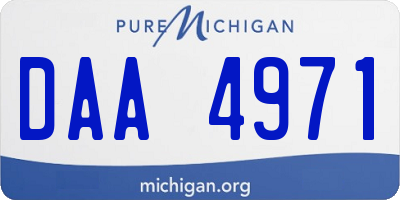 PURE MICHIGAN

DAA 4971

michigan.org